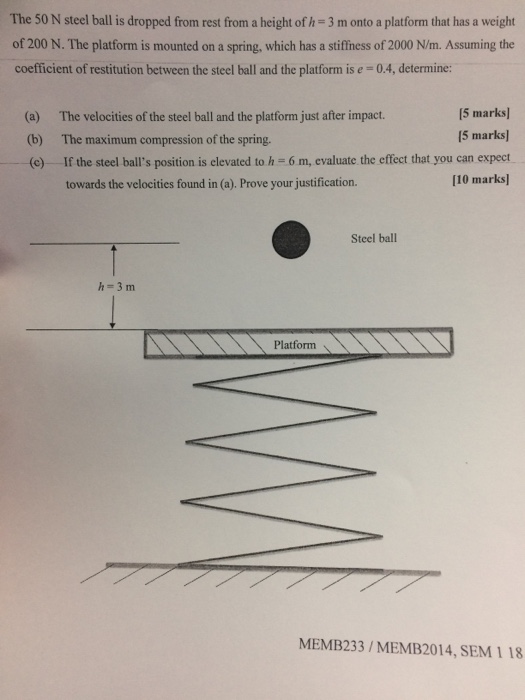 The 50 N steel ball is dropped from rest from a height of $h = 3$ m onto a platform that has a weight of 200 N. The platform is mounted on a spring, which has a stiffness of 2000 N/m. Assuming the coefficient of restitution between the steel ball and the platform is $e = 0.4$, determine:

(a) The velocities of the steel ball and the platform just after impact. [5 marks]

(b) The maximum compression of the spring. [5 marks]

(c) If the steel ball's position is elevated to $h = 6$ m, evaluate the effect that you can expect towards the velocities found in (a). Prove your justification. [10 marks]

Steel ball

$h = 3$ m

Platform

MEMB233 / MEMB2014, SEM 1 18